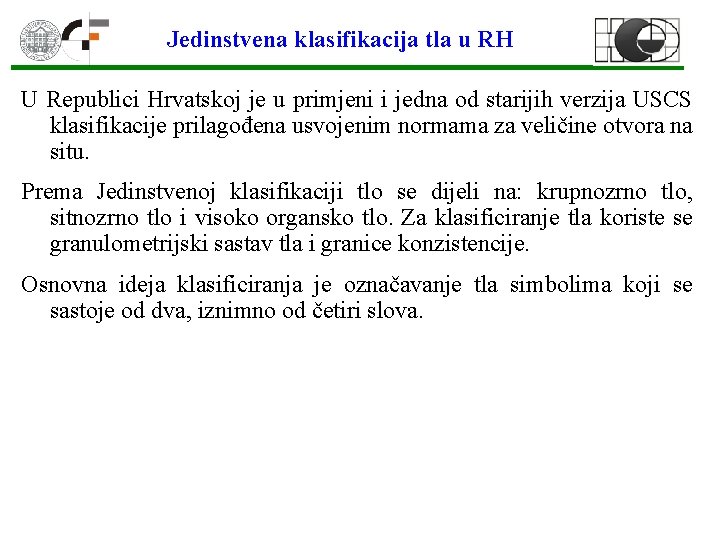 Jedinstvena klasifikacija tla u RH

U Republici Hrvatskoj je u primjeni i jedna od starijih verzija USCS klasifikacije prilagođena usvojenim normama za veličine otvora na situ.

Prema Jedinstvenoj klasifikaciji tlo se dijeli na: krupnozrno tlo, sitnozrno tlo i visoko organsko tlo. Za klasificiranje tla koriste se granulometrijski sastav tla i granice konzistencije.

Osnovna ideja klasificiranja je označavanje tla simbolima koji se sastoje od dva, iznimno od četiri slova.